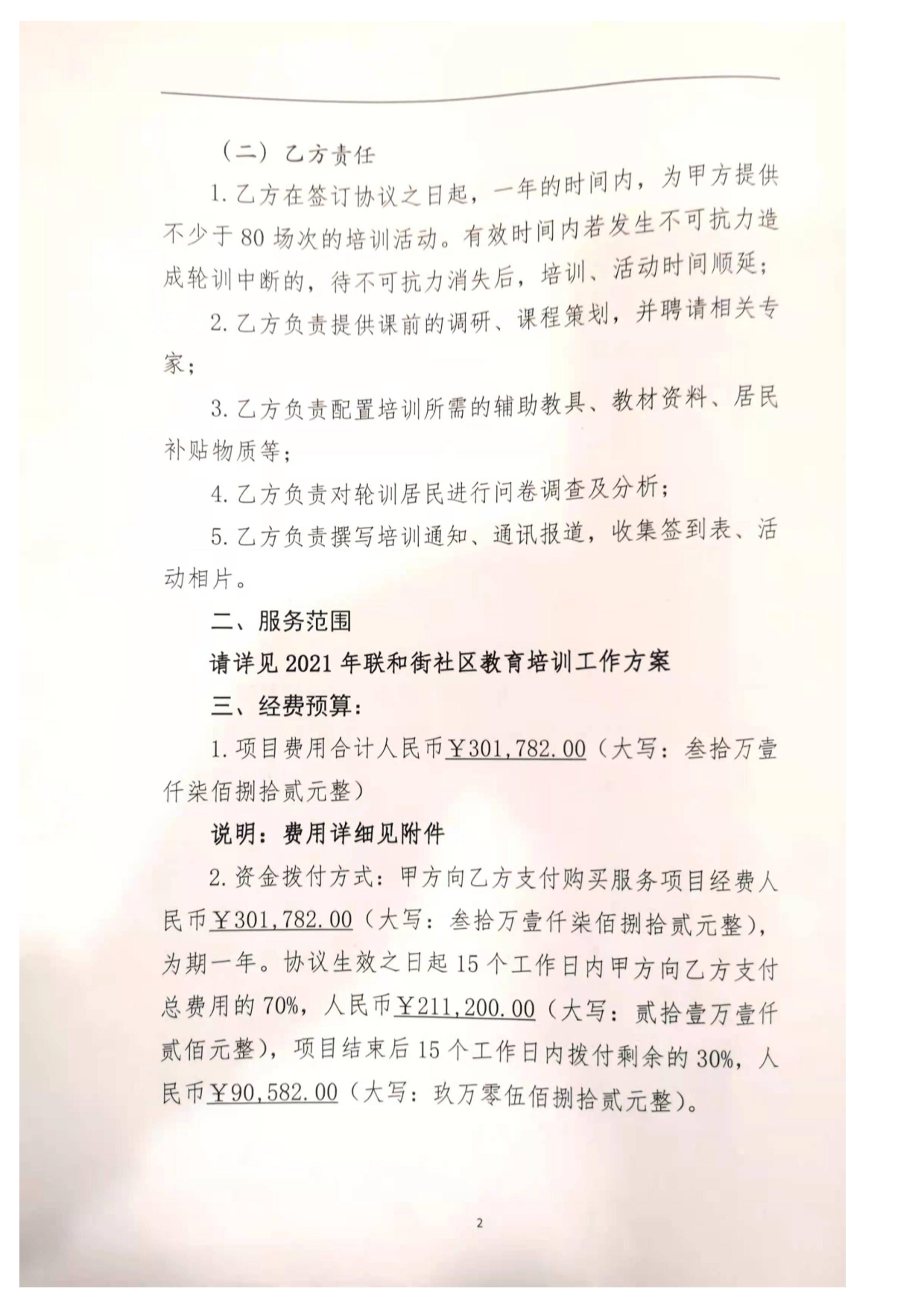 （二）乙方责任

1. 乙方在签订协议之日起，一年的时间内，为甲方提供不少于 80 场次的培训活动。有效时间内若发生不可抗力造成轮训中断的，待不可抗力消失后，培训、活动时间顺延；

2. 乙方负责提供课前的调研、课程策划，并聘请相关专家；

3. 乙方负责配置培训所需的辅助教具、教材资料、居民补贴物质等；

4. 乙方负责对轮训居民进行问卷调查及分析；

5. 乙方负责撰写培训通知、通讯报道，收集签到表、活动相片。

二、服务范围

请详见 2021 年联和街社区教育培训工作方案

三、经费预算：

1. 项目费用合计人民币￥301,782.00（大写：叁拾万壹仟柒佰捌拾贰元整）

说明：费用详细见附件

2. 资金拨付方式：甲方向乙方支付购买服务项目经费人民币￥301,782.00（大写：叁拾万壹仟柒佰捌拾贰元整），为期一年。协议生效之日起 15 个工作日内甲方向乙方支付总费用的 70%，人民币￥211,200.00（大写：贰拾壹万壹仟贰佰元整），项目结束后 15 个工作日内拨付剩余的 30%，人民币￥90,582.00（大写：玖万零伍佰捌拾贰元整）。

2